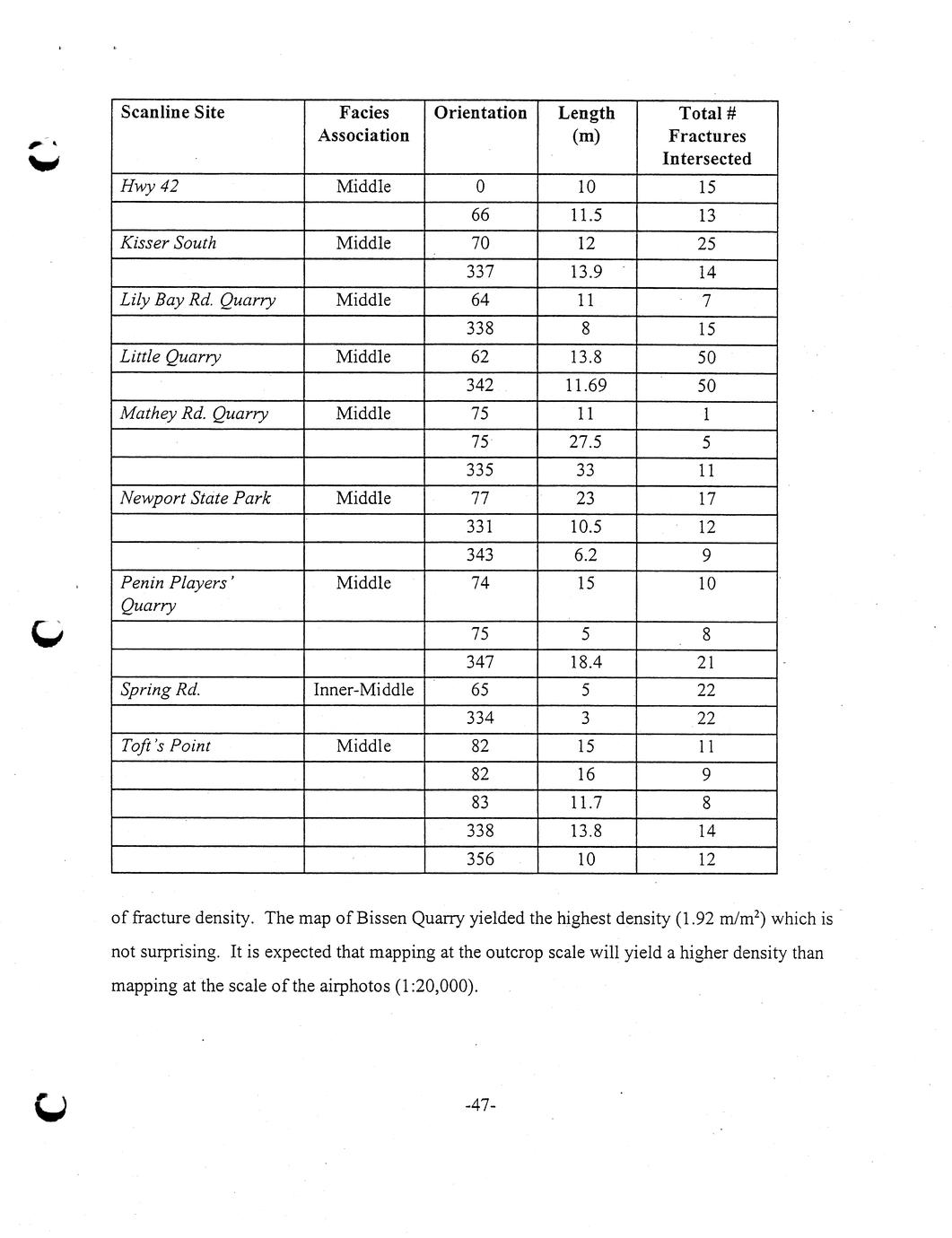 | Scanline Site | Facies Association | Orientation | Length (m) | Total # Fractures Intersected |
|---|---|---|---|---|
| Hwy 42 | Middle | 0 | 10 | 15 |
| | | 66 | 11.5 | 13 |
| Kisser South | Middle | 70 | 12 | 25 |
| | | 337 | 13.9 | 14 |
| Lily Bay Rd. Quarry | Middle | 64 | 11 | 7 |
| | | 338 | 8 | 15 |
| Little Quarry | Middle | 62 | 13.8 | 50 |
| | | 342 | 11.69 | 50 |
| Mathey Rd. Quarry | Middle | 75 | 11 | 1 |
| | | 75 | 27.5 | 5 |
| | | 335 | 33 | 11 |
| Newport State Park | Middle | 77 | 23 | 17 |
| | | 331 | 10.5 | 12 |
| | | 343 | 6.2 | 9 |
| Penin Players' Quarry | Middle | 74 | 15 | 10 |
| | | 75 | 5 | 8 |
| | | 347 | 18.4 | 21 |
| Spring Rd. | Inner-Middle | 65 | 5 | 22 |
| | | 334 | 3 | 22 |
| Toft's Point | Middle | 82 | 15 | 11 |
| | | 82 | 16 | 9 |
| | | 83 | 11.7 | 8 |
| | | 338 | 13.8 | 14 |
| | | 356 | 10 | 12 |

of fracture density. The map of Bissen Quarry yielded the highest density (1.92 m/m$^2$) which is not surprising. It is expected that mapping at the outcrop scale will yield a higher density than mapping at the scale of the airphotos (1:20,000).

-47-